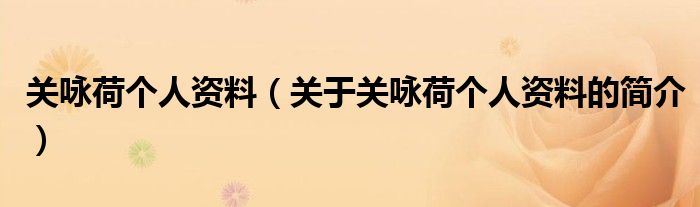 关咏荷个人资料（关于关咏荷个人资料的简介）